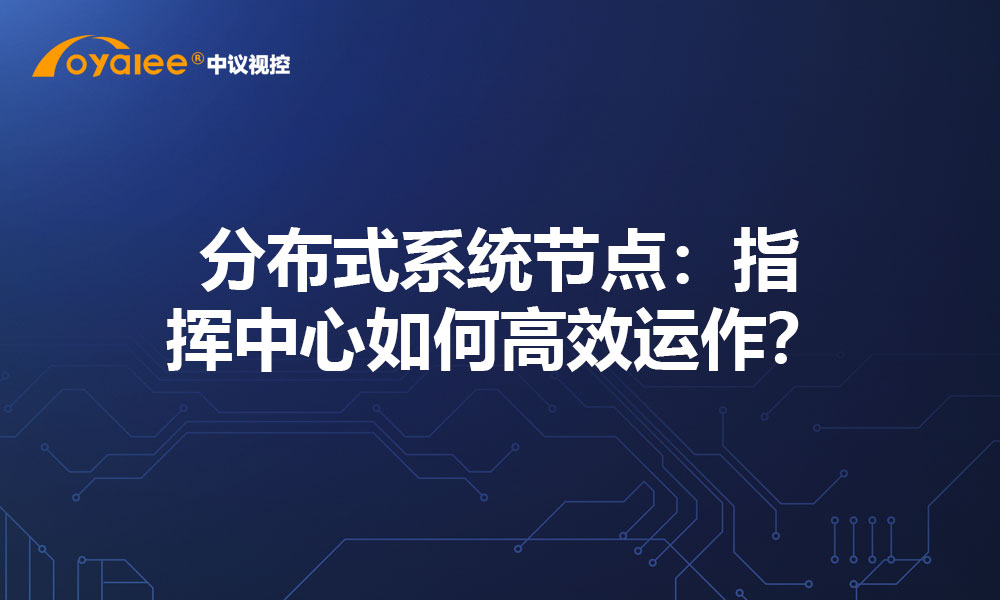 oyalee® 中议视控

分布式系统节点：指挥中心如何高效运作？